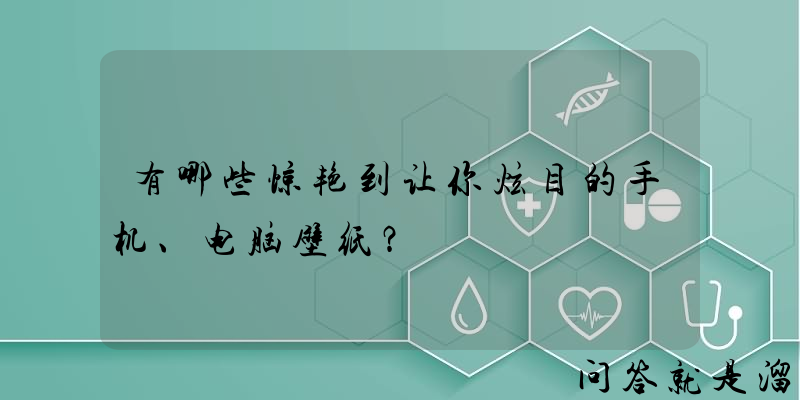 有哪些惊艳到让你炫目的手机、电脑壁纸？

问答就是溜